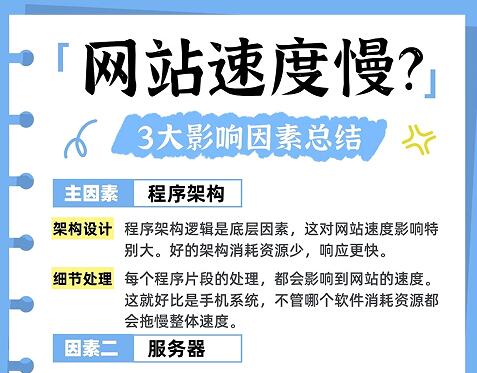 「网站速度慢?」

3大影响因素总结

主因素 程序架构

架构设计 程序架构逻辑是底层因素，这对网站速度影响特别大。好的架构消耗资源少，响应更快。

细节处理 每个程序片段的处理，都会影响到网站的速度。这就好比是手机系统，不管哪个软件消耗资源都会拖慢整体速度。

因素二 服务器